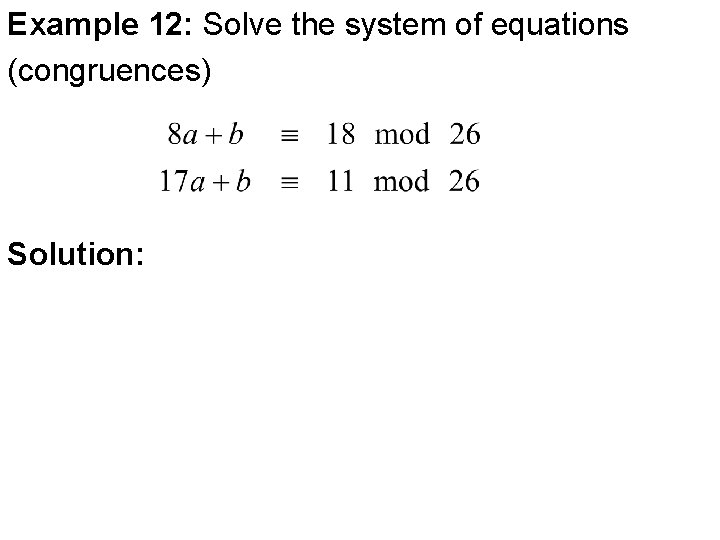 Example 12: Solve the system of equations (congruences)

$8a + b \equiv 18 \mod 26$
$17a + b \equiv 11 \mod 26$

Solution: